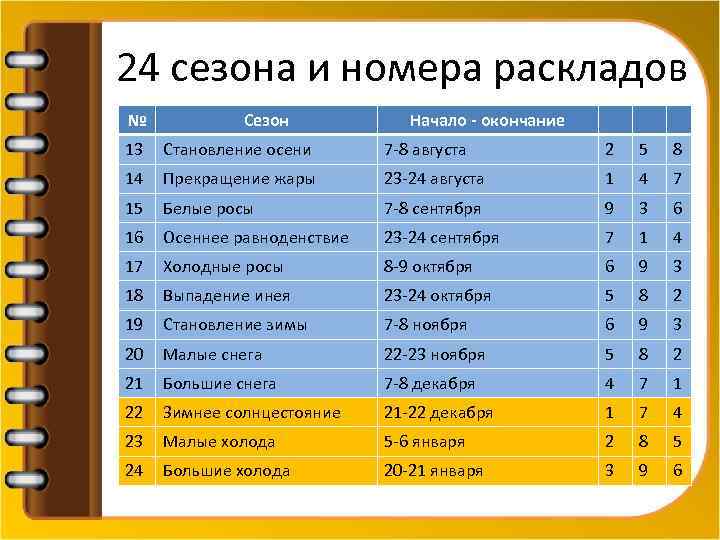 24 сезона и номера раскладов

| № | Сезон | Начало - окончание | | | |
|---|---|---|---|---|---|
| 13 | Становление осени | 7-8 августа | 2 | 5 | 8 |
| 14 | Прекращение жары | 23-24 августа | 1 | 4 | 7 |
| 15 | Белые росы | 7-8 сентября | 9 | 3 | 6 |
| 16 | Осеннее равноденствие | 23-24 сентября | 7 | 1 | 4 |
| 17 | Холодные росы | 8-9 октября | 6 | 9 | 3 |
| 18 | Выпадение инея | 23-24 октября | 5 | 8 | 2 |
| 19 | Становление зимы | 7-8 ноября | 6 | 9 | 3 |
| 20 | Малые снега | 22-23 ноября | 5 | 8 | 2 |
| 21 | Большие снега | 7-8 декабря | 4 | 7 | 1 |
| 22 | Зимнее солнцестояние | 21-22 декабря | 1 | 7 | 4 |
| 23 | Малые холода | 5-6 января | 2 | 8 | 5 |
| 24 | Большие холода | 20-21 января | 3 | 9 | 6 |